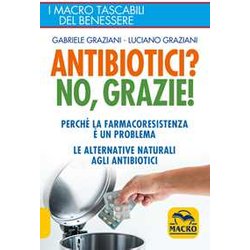 I MACRO TASCABILI DEL BENESSERE

GABRIELE GRAZIANI - LUCIANO GRAZIANI

ANTIBIOTICI? NO, GRAZIE!

PERCHÉ LA FARMACORESISTENZA È UN PROBLEMA

LE ALTERNATIVE NATURALI AGLI ANTIBIOTICI

MACRO